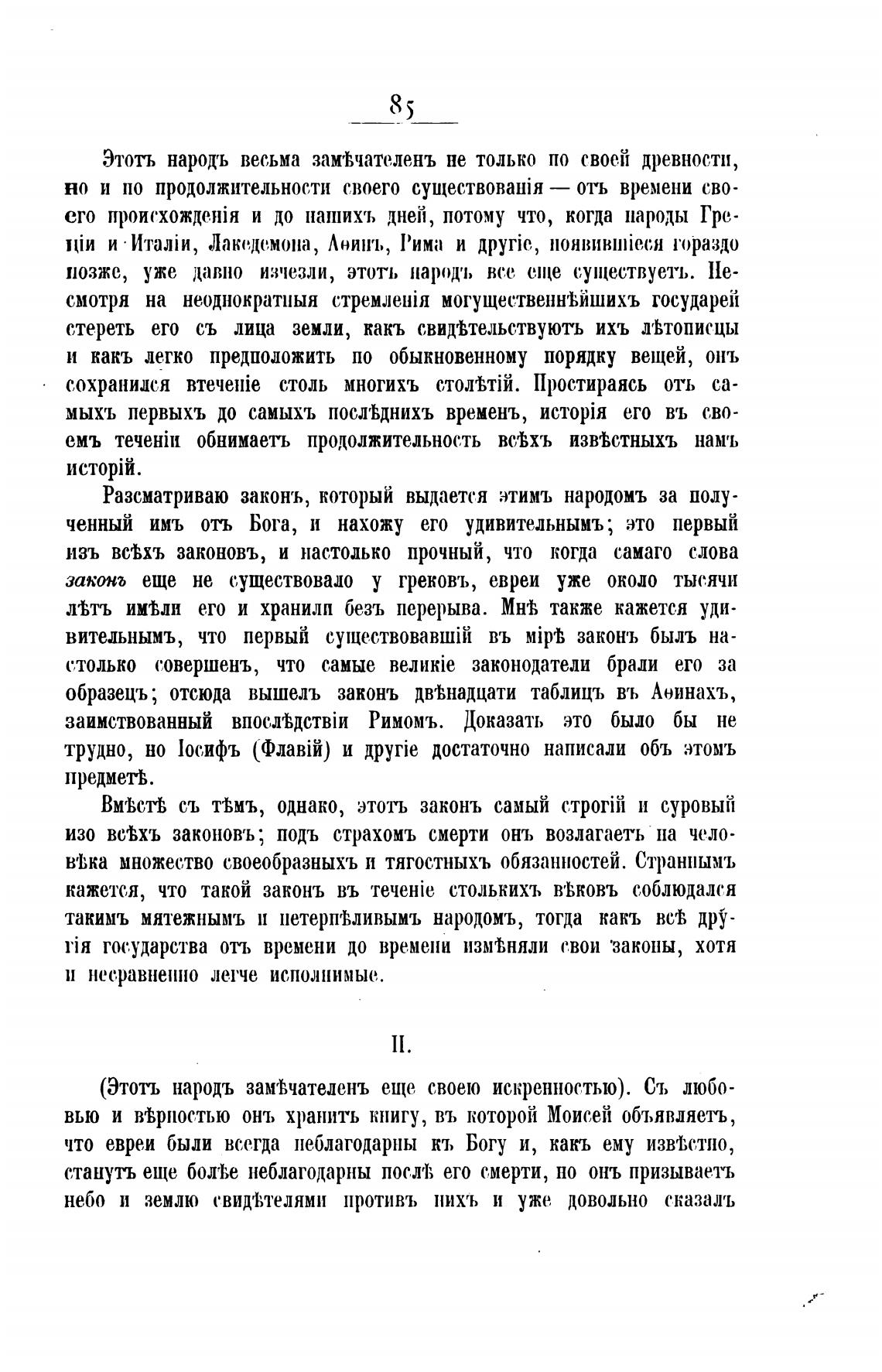 85

Этотъ народъ весьма замѣчателенъ не только по своей древности, но и по продолжительности своего существованія — отъ времени своего происхожденія и до нашихъ дней, потому что, когда народы Греціи и Италіи, Лакедемона, Аѳинъ, Рима и другіе, появившіеся гораздо позже, уже давно изчезли, этотъ народъ все еще существуетъ. Несмотря на неоднократныя стремленія могущественнѣйшихъ государей стереть его съ лица земли, какъ свидѣтельствуютъ ихъ лѣтописцы и какъ легко предположить по обыкновенному порядку вещей, онъ сохранился втеченіе столь многихъ столѣтій. Простираясь отъ самыхъ первыхъ до самыхъ послѣднихъ временъ, исторія его въ своемъ теченіи обнимаетъ продолжительность всѣхъ извѣстныхъ намъ исторій.

Разсматриваю законъ, который выдается этимъ народомъ за полученный имъ отъ Бога, и нахожу его удивительнымъ; это первый изъ всѣхъ законовъ, и настолько прочный, что когда самаго слова законъ еще не существовало у грековъ, евреи уже около тысячи лѣтъ имѣли его и хранили безъ перерыва. Мнѣ также кажется удивительнымъ, что первый существовавшій въ мірѣ законъ былъ настолько совершенъ, что самые великіе законодатели брали его за образецъ; отсюда вышелъ законъ двѣнадцати таблицъ въ Аѳинахъ, заимствованный впослѣдствіи Римомъ. Доказать это было бы не трудно, но Іосифъ (Флавій) и другіе достаточно написали объ этомъ предметѣ.

Вмѣстѣ съ тѣмъ, однако, этотъ законъ самый строгій и суровый изо всѣхъ законовъ; подъ страхомъ смерти онъ возлагаетъ на человѣка множество своеобразныхъ и тягостныхъ обязанностей. Страннымъ кажется, что такой законъ въ теченіе столькихъ вѣковъ соблюдался такимъ мятежнымъ и нетерпѣливымъ народомъ, тогда какъ всѣ другія государства отъ времени до времени измѣняли свои законы, хотя и несравненно легче исполнимые.

II.

(Этотъ народъ замѣчателенъ еще своею искренностью). Съ любовью и вѣрностью онъ хранитъ книгу, въ которой Моисей объявляетъ, что евреи были всегда неблагодарны къ Богу и, какъ ему извѣстно, станутъ еще болѣе неблагодарны послѣ его смерти, но онъ призываетъ небо и землю свидѣтелями противъ нихъ и уже довольно сказалъ